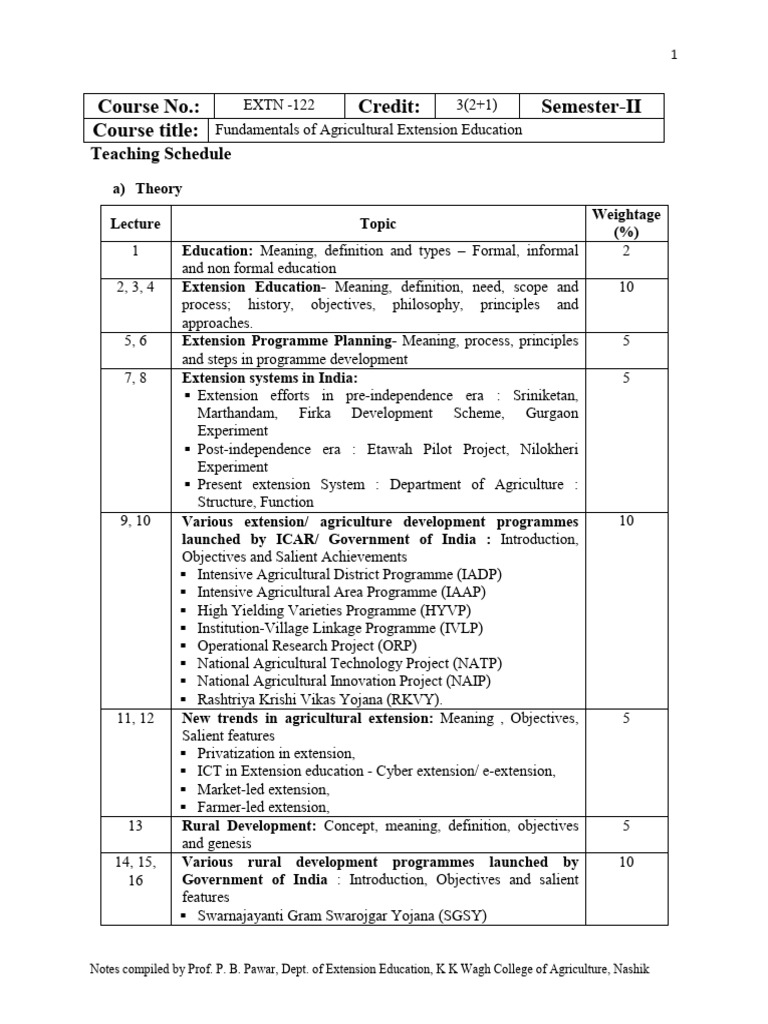 1

| Course No.: | EXTN -122 | Credit: | 3(2+1) | Semester-II |
|---|---|---|---|---|
| Course title: | Fundamentals of Agricultural Extension Education | | | |

Teaching Schedule

a) Theory

| Lecture | Topic | Weightage (%) |
|---|---|---|
| 1 | Education: Meaning, definition and types – Formal, informal and non formal education | 2 |
| 2, 3, 4 | Extension Education- Meaning, definition, need, scope and process; history, objectives, philosophy, principles and approaches. | 10 |
| 5, 6 | Extension Programme Planning- Meaning, process, principles and steps in programme development | 5 |
| 7, 8 | Extension systems in India: ▪ Extension efforts in pre-independence era : Sriniketan, Marthandam, Firka Development Scheme, Gurgaon Experiment ▪ Post-independence era : Etawah Pilot Project, Nilokheri Experiment ▪ Present extension System : Department of Agriculture : Structure, Function | 5 |
| 9, 10 | Various extension/ agriculture development programmes launched by ICAR/ Government of India : Introduction, Objectives and Salient Achievements ▪ Intensive Agricultural District Programme (IADP) ▪ Intensive Agricultural Area Programme (IAAP) ▪ High Yielding Varieties Programme (HYVP) ▪ Institution-Village Linkage Programme (IVLP) ▪ Operational Research Project (ORP) ▪ National Agricultural Technology Project (NATP) ▪ National Agricultural Innovation Project (NAIP) ▪ Rashtriya Krishi Vikas Yojana (RKVY). | 10 |
| 11, 12 | New trends in agricultural extension: Meaning , Objectives, Salient features ▪ Privatization in extension, ▪ ICT in Extension education - Cyber extension/ e-extension, ▪ Market-led extension, ▪ Farmer-led extension, | 5 |
| 13 | Rural Development: Concept, meaning, definition, objectives and genesis | 5 |
| 14, 15, 16 | Various rural development programmes launched by Government of India : Introduction, Objectives and salient features ▪ Swarnajayanti Gram Swarojgar Yojana (SGSY) | 10 |

Notes compiled by Prof. P. B. Pawar, Dept. of Extension Education, K K Wagh College of Agriculture, Nashik